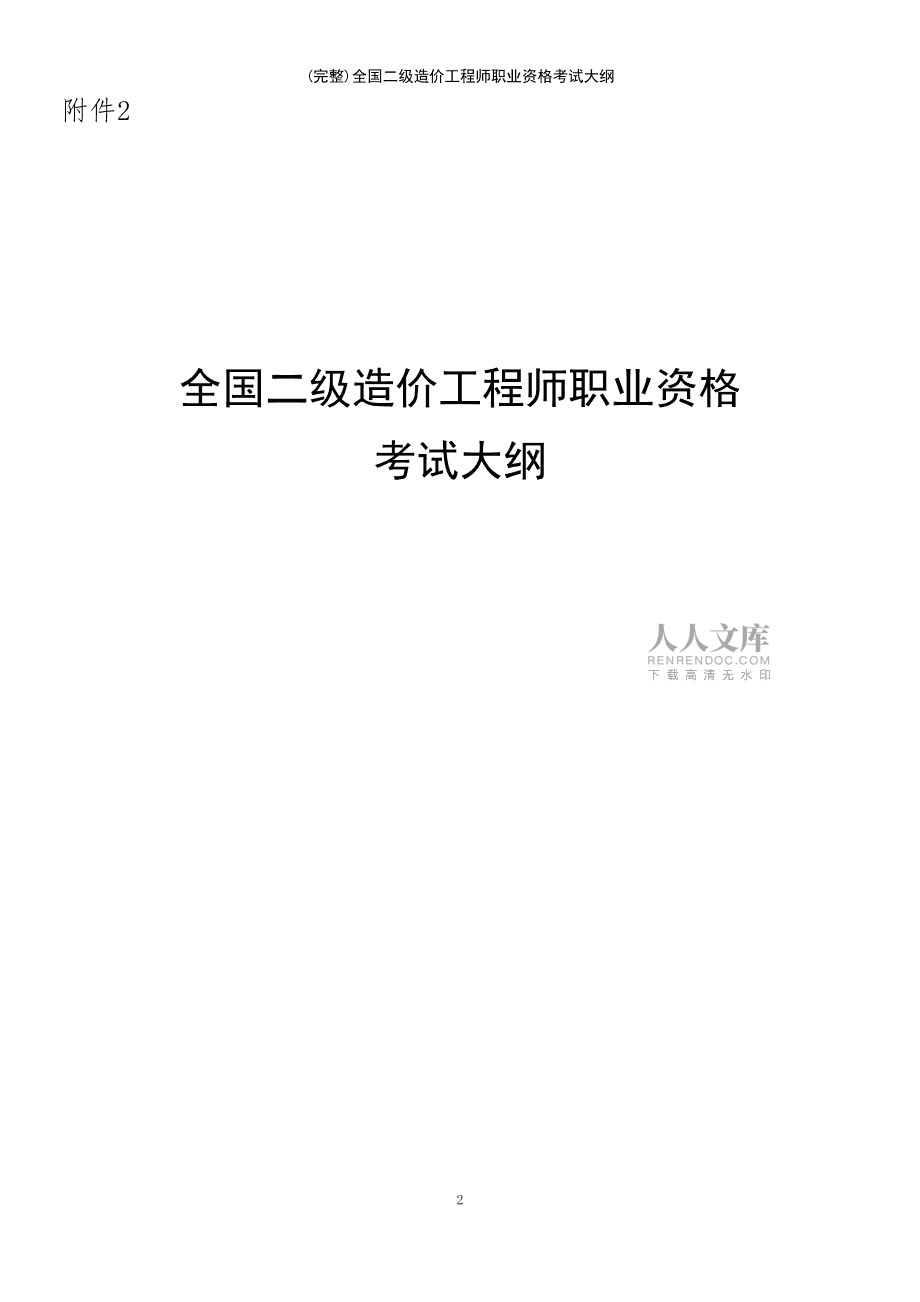 (完整)全国二级造价工程师职业资格考试大纲

附件2

全国二级造价工程师职业资格
考试大纲

人人文库
RENRENDOC.COM
下载高清无水印

2